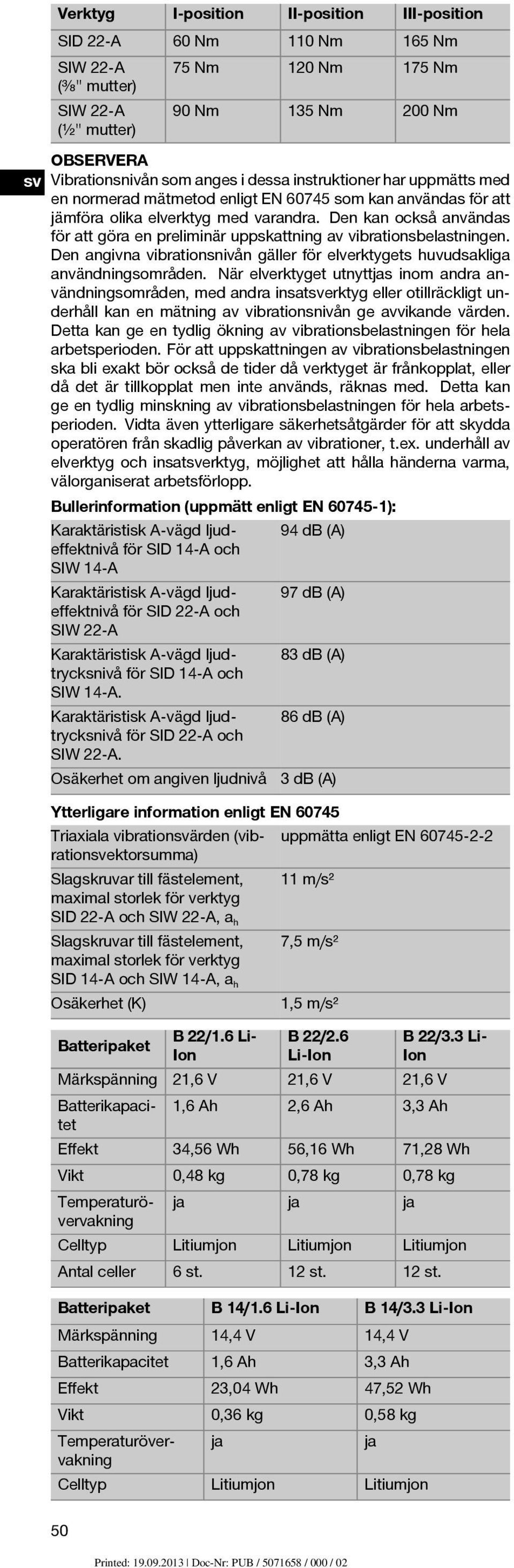 | Verktyg | I-position | II-position | III-position |
|---|---|---|---|
| SID 22-A | 60 Nm | 110 Nm | 165 Nm |
| SIW 22-A (⅜" mutter) | 75 Nm | 120 Nm | 175 Nm |
| SIW 22-A (½" mutter) | 90 Nm | 135 Nm | 200 Nm |

sv

OBSERVERA
Vibrationsnivån som anges i dessa instruktioner har uppmätts med en normerad mätmetod enligt EN 60745 som kan användas för att jämföra olika elverktyg med varandra. Den kan också användas för att göra en preliminär uppskattning av vibrationsbelastningen. Den angivna vibrationsnivån gäller för elverktygets huvudsakliga användningsområden. När elverktyget utnyttjas inom andra användningsområden, med andra insatsverktyg eller otillräckligt underhåll kan en mätning av vibrationsnivån ge avvikande värden. Detta kan ge en tydlig ökning av vibrationsbelastningen för hela arbetsperioden. För att uppskattningen av vibrationsbelastningen ska bli exakt bör också de tider då verktyget är frånkopplat, eller då det är tillkopplat men inte används, räknas med. Detta kan ge en tydlig minskning av vibrationsbelastningen för hela arbetsperioden. Vidta även ytterligare säkerhetsåtgärder för att skydda operatören från skadlig påverkan av vibrationer, t.ex. underhåll av elverktyg och insatsverktyg, möjlighet att hålla händerna varma, välorganiserat arbetsförlopp.

Bullerinformation (uppmätt enligt EN 60745-1):

| | |
|---|---|
| Karaktäristisk A-vägd ljudeffektnivå för SID 14-A och SIW 14-A | 94 dB (A) |
| Karaktäristisk A-vägd ljudeffektnivå för SID 22-A och SIW 22-A | 97 dB (A) |
| Karaktäristisk A-vägd ljudtrycksnivå för SID 14-A och SIW 14-A. | 83 dB (A) |
| Karaktäristisk A-vägd ljudtrycksnivå för SID 22-A och SIW 22-A. | 86 dB (A) |
| Osäkerhet om angiven ljudnivå | 3 dB (A) |

Ytterligare information enligt EN 60745

| | |
|---|---|
| Triaxiala vibrationsvärden (vibrationsvektorsumma) | uppmätta enligt EN 60745-2-2 |
| Slagskruvar till fästelement, maximal storlek för verktyg SID 22-A och SIW 22-A, $a_h$ | 11 m/s² |
| Slagskruvar till fästelement, maximal storlek för verktyg SID 14-A och SIW 14-A, $a_h$ | 7,5 m/s² |
| Osäkerhet (K) | 1,5 m/s² |

| Batteripaket | B 22/1.6 Li-Ion | B 22/2.6 Li-Ion | B 22/3.3 Li-Ion |
|---|---|---|---|
| Märkspänning | 21,6 V | 21,6 V | 21,6 V |
| Batterikapacitet | 1,6 Ah | 2,6 Ah | 3,3 Ah |
| Effekt | 34,56 Wh | 56,16 Wh | 71,28 Wh |
| Vikt | 0,48 kg | 0,78 kg | 0,78 kg |
| Temperaturövervakning | ja | ja | ja |
| Celltyp | Litiumjon | Litiumjon | Litiumjon |
| Antal celler | 6 st. | 12 st. | 12 st. |

| Batteripaket | B 14/1.6 Li-Ion | B 14/3.3 Li-Ion |
|---|---|---|
| Märkspänning | 14,4 V | 14,4 V |
| Batterikapacitet | 1,6 Ah | 3,3 Ah |
| Effekt | 23,04 Wh | 47,52 Wh |
| Vikt | 0,36 kg | 0,58 kg |
| Temperaturövervakning | ja | ja |
| Celltyp | Litiumjon | Litiumjon |

50

Printed: 19.09.2013 | Doc-Nr: PUB / 5071658 / 000 / 02